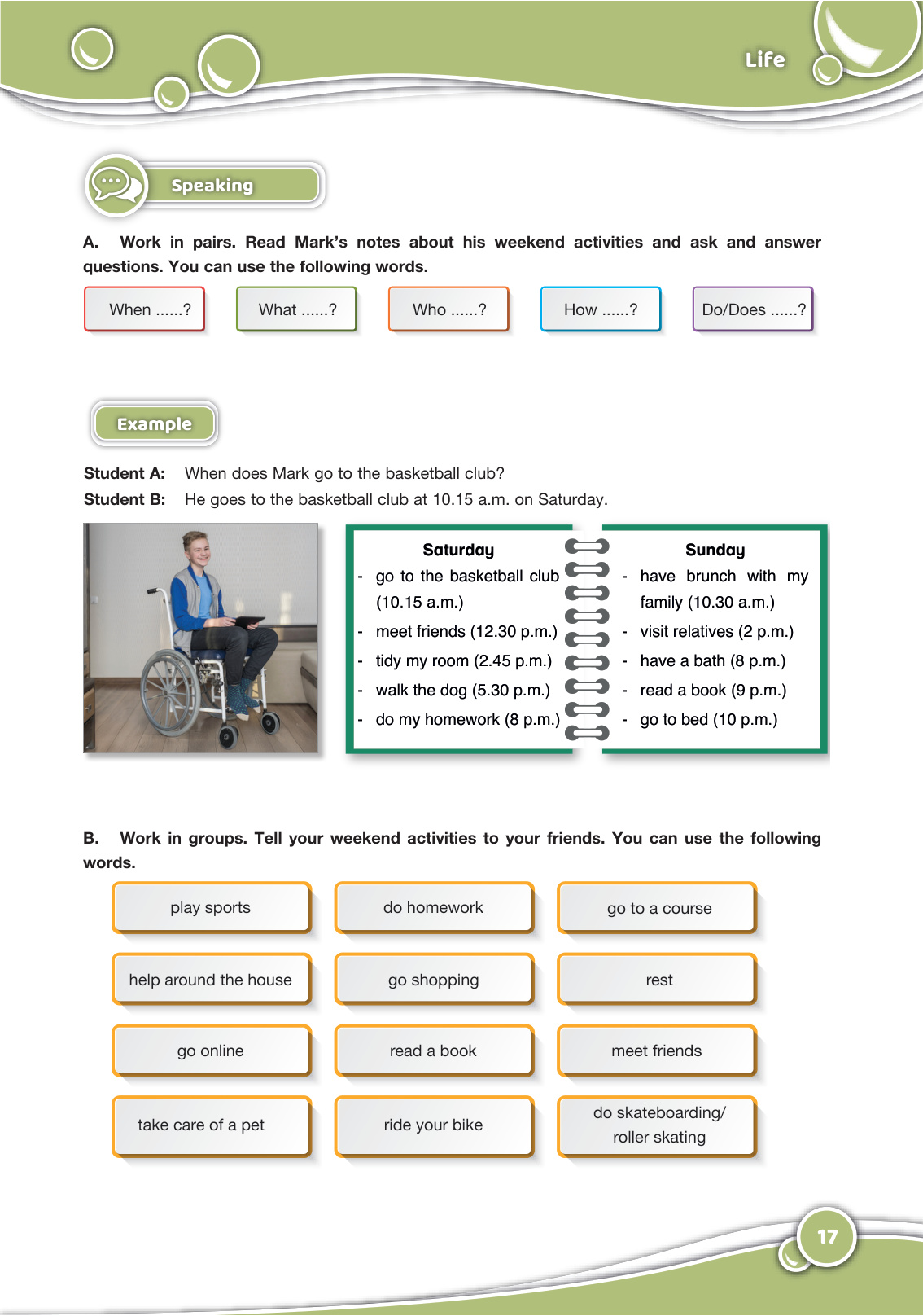 Life

Speaking

A. Work in pairs. Read Mark's notes about his weekend activities and ask and answer questions. You can use the following words.

When ......?

What ......?

Who ......?

How ......?

Do/Does ......?

Example

Student A: When does Mark go to the basketball club?
Student B: He goes to the basketball club at 10.15 a.m. on Saturday.

Saturday
- go to the basketball club (10.15 a.m.)
- meet friends (12.30 p.m.)
- tidy my room (2.45 p.m.)
- walk the dog (5.30 p.m.)
- do my homework (8 p.m.)

Sunday
- have brunch with my family (10.30 a.m.)
- visit relatives (2 p.m.)
- have a bath (8 p.m.)
- read a book (9 p.m.)
- go to bed (10 p.m.)

B. Work in groups. Tell your weekend activities to your friends. You can use the following words.

play sports

do homework

go to a course

help around the house

go shopping

rest

go online

read a book

meet friends

take care of a pet

ride your bike

do skateboarding/ roller skating

17